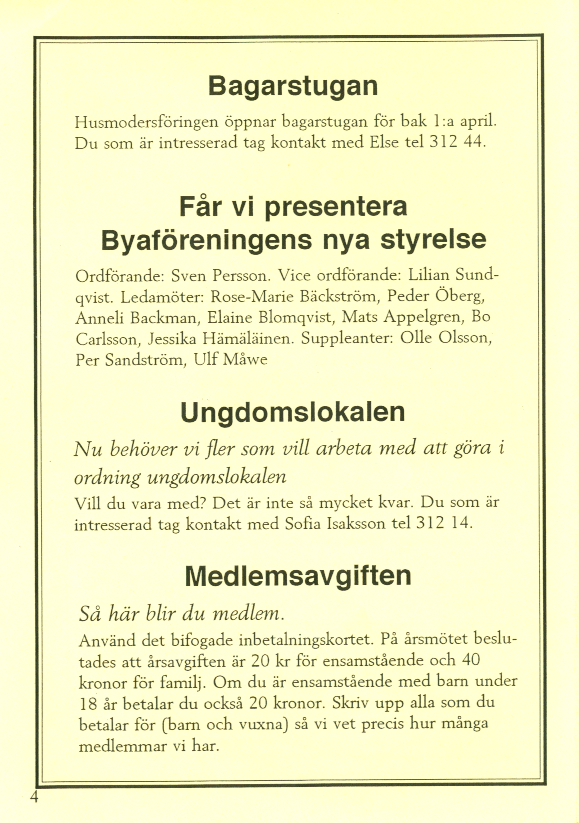 Bagarstugan

Husmodersföringen öppnar bagarstugan för bak 1:a april. Du som är intresserad tag kontakt med Else tel 312 44.

Får vi presentera Byaföreningens nya styrelse

Ordförande: Sven Persson. Vice ordförande: Lilian Sundqvist. Ledamöter: Rose-Marie Bäckström, Peder Öberg, Anneli Backman, Elaine Blomqvist, Mats Appelgren, Bo Carlsson, Jessika Hämäläinen. Suppleanter: Olle Olsson, Per Sandström, Ulf Måwe

Ungdomslokalen

Nu behöver vi fler som vill arbeta med att göra i ordning ungdomslokalen

Vill du vara med? Det är inte så mycket kvar. Du som är intresserad tag kontakt med Sofia Isaksson tel 312 14.

Medlemsavgiften

Så här blir du medlem.

Använd det bifogade inbetalningskortet. På årsmötet beslutades att årsavgiften är 20 kr för ensamstående och 40 kronor för familj. Om du är ensamstående med barn under 18 år betalar du också 20 kronor. Skriv upp alla som du betalar för (barn och vuxna) så vi vet precis hur många medlemmar vi har.

4